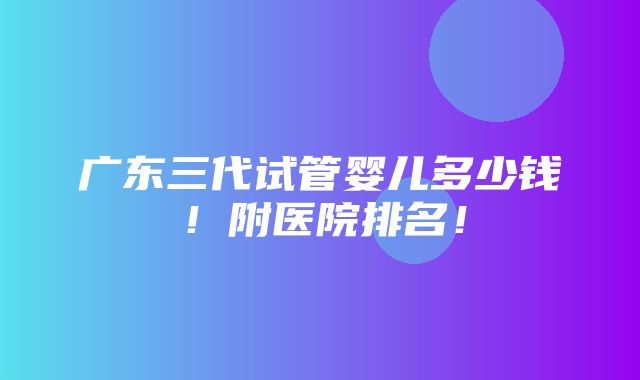 广东三代试管婴儿多少钱！附医院排名！